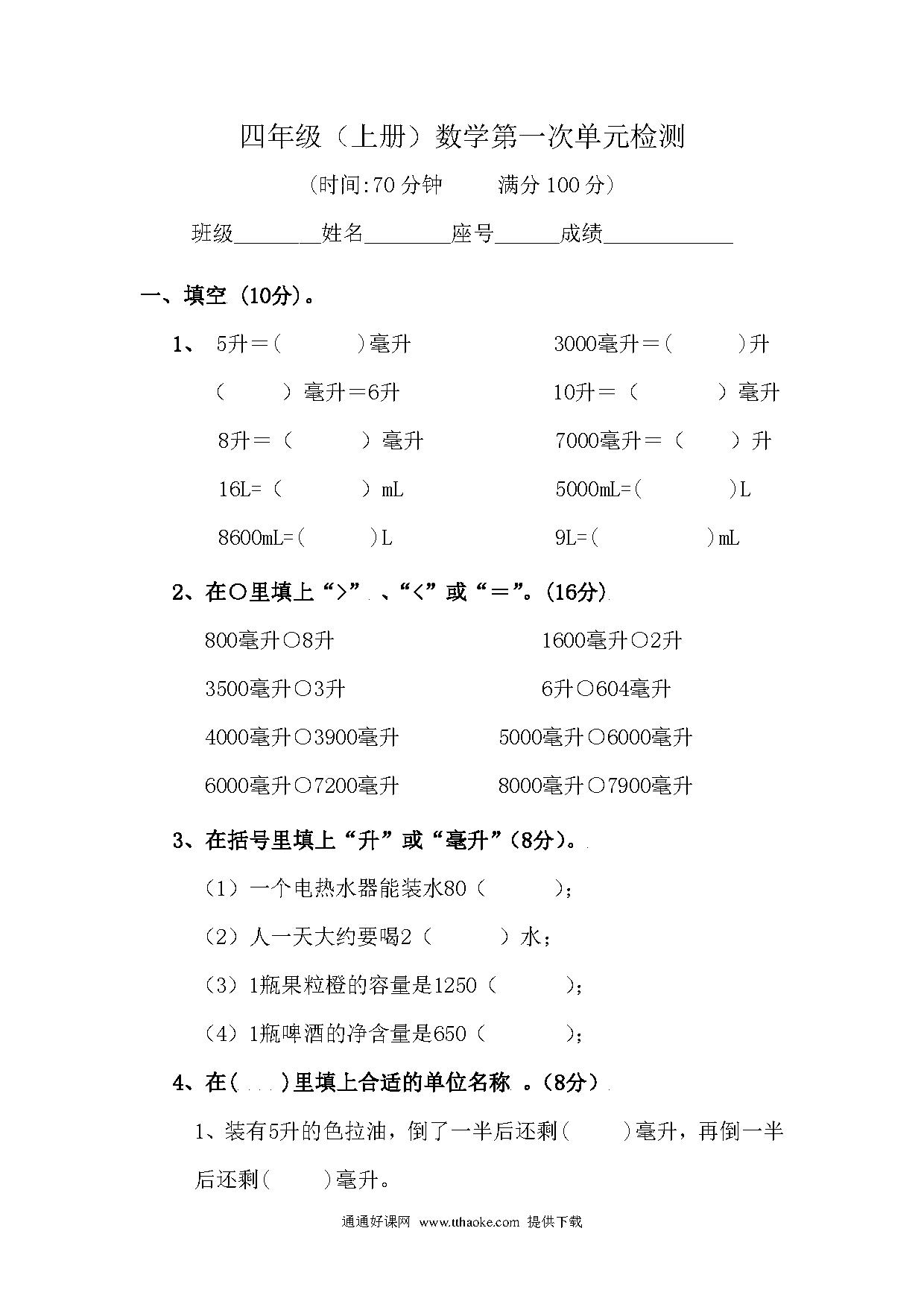 四年级（上册）数学第一次单元检测

（时间:70 分钟　　满分 100 分）

班级________姓名________座号______成绩____________

一、填空（10分）。

1、 5升＝(　　　)毫升　　　　3000毫升＝(　　　)升

(　　　)毫升＝6升　　　　10升＝（　　　）毫升

8升＝（　　　）毫升　　　　7000毫升＝（　　）升

16L=（　　　）mL　　　　5000mL=(　　　)L

8600mL=(　　　)L　　　　9L=(　　　　)mL

2、在○里填上“>”、“<”或“＝”。(16分)

800毫升○8升　　　　1600毫升○2升

3500毫升○3升　　　　6升○604毫升

4000毫升○3900毫升　　　　5000毫升○6000毫升

6000毫升○7200毫升　　　　8000毫升○7900毫升

3、在括号里填上“升”或“毫升”(8分)。

（1）一个电热水器能装水80（　　　）;

（2）人一天大约要喝2（　　　）水;

（3）1瓶果粒橙的容量是1250（　　　）;

（4）1瓶啤酒的净含量是650（　　　）;

4、在(　)里填上合适的单位名称 。(8分)

1、装有5升的色拉油，倒了一半后还剩(　　)毫升，再倒一半后还剩(　　)毫升。

通通好课网 www.tthaoke.com 提供下载